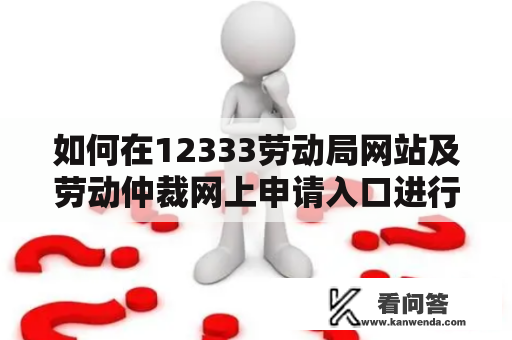 如何在12333劳动局网站及劳动仲裁网上申请入口进行

看问答
www.kanwenda.com